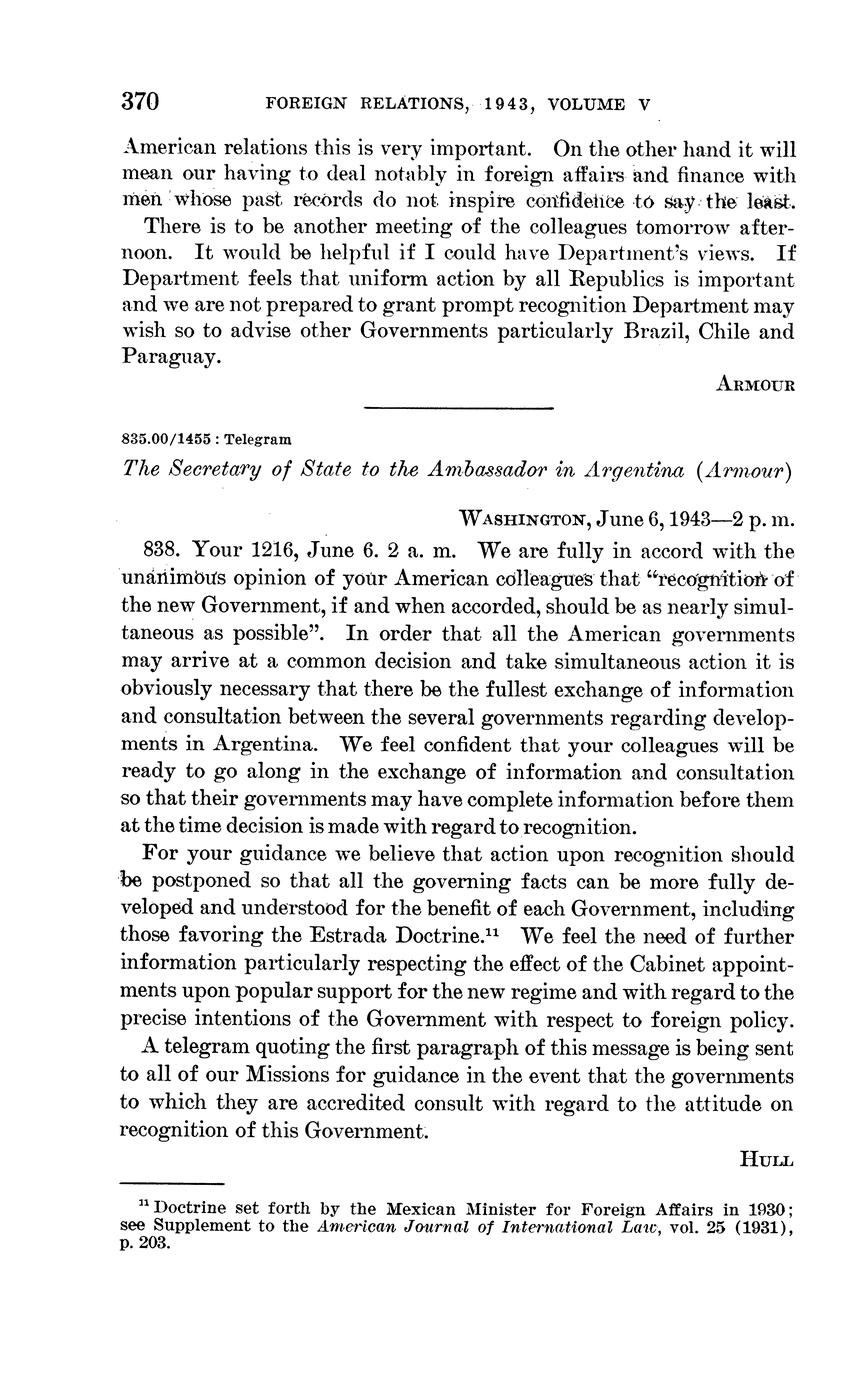 370 FOREIGN RELATIONS, 1943, VOLUME V

American relations this is very important. On the other hand it will mean our having to deal notably in foreign affairs and finance with men whose past records do not inspire confidence to say the least.

There is to be another meeting of the colleagues tomorrow afternoon. It would be helpful if I could have Department's views. If Department feels that uniform action by all Republics is important and we are not prepared to grant prompt recognition Department may wish so to advise other Governments particularly Brazil, Chile and Paraguay.

ARMOUR

835.00/1455 : Telegram

The Secretary of State to the Ambassador in Argentina (Armour)

WASHINGTON, June 6, 1943—2 p. m.

838. Your 1216, June 6. 2 a. m. We are fully in accord with the unanimous opinion of your American colleagues that "recognition of the new Government, if and when accorded, should be as nearly simultaneous as possible". In order that all the American governments may arrive at a common decision and take simultaneous action it is obviously necessary that there be the fullest exchange of information and consultation between the several governments regarding developments in Argentina. We feel confident that your colleagues will be ready to go along in the exchange of information and consultation so that their governments may have complete information before them at the time decision is made with regard to recognition.

For your guidance we believe that action upon recognition should be postponed so that all the governing facts can be more fully developed and understood for the benefit of each Government, including those favoring the Estrada Doctrine.$^{11}$ We feel the need of further information particularly respecting the effect of the Cabinet appointments upon popular support for the new regime and with regard to the precise intentions of the Government with respect to foreign policy.

A telegram quoting the first paragraph of this message is being sent to all of our Missions for guidance in the event that the governments to which they are accredited consult with regard to the attitude on recognition of this Government.

HULL

$^{11}$ Doctrine set forth by the Mexican Minister for Foreign Affairs in 1930; see Supplement to the American Journal of International Law, vol. 25 (1931), p. 203.